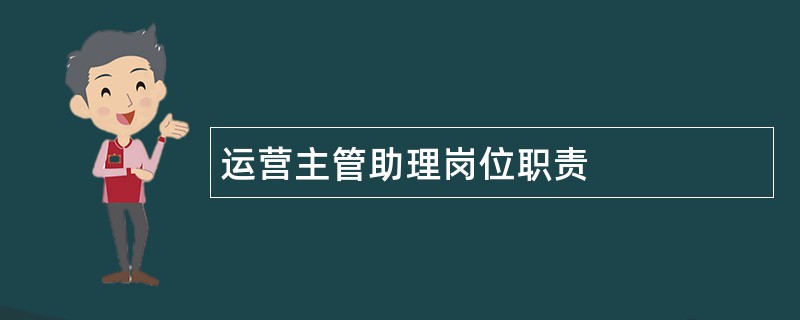 运营主管助理岗位职责